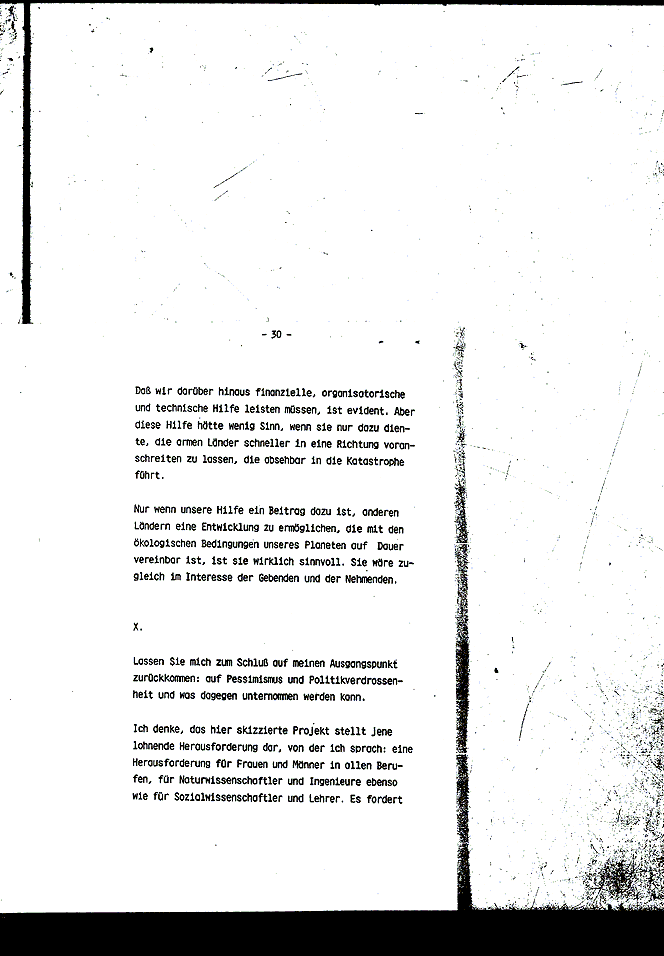 - 30 -

Daß wir darüber hinaus finanzielle, organisatorische und technische Hilfe leisten müssen, ist evident. Aber diese Hilfe hätte wenig Sinn, wenn sie nur dazu diente, die armen Länder schneller in eine Richtung voranschreiten zu lassen, die absehbar in die Katastrophe führt.

Nur wenn unsere Hilfe ein Beitrag dazu ist, anderen Ländern eine Entwicklung zu ermöglichen, die mit den ökologischen Bedingungen unseres Planeten auf Dauer vereinbar ist, ist sie wirklich sinnvoll. Sie wäre zugleich im Interesse der Gebenden und der Nehmenden.

X.

Lassen Sie mich zum Schluß auf meinen Ausgangspunkt zurückkommen: auf Pessimismus und Politikverdrossenheit und was dagegen unternommen werden kann.

Ich denke, das hier skizzierte Projekt stellt jene lohnende Herausforderung dar, von der ich sprach: eine Herausforderung für Frauen und Männer in allen Berufen, für Naturwissenschaftler und Ingenieure ebenso wie für Sozialwissenschaftler und Lehrer. Es fordert